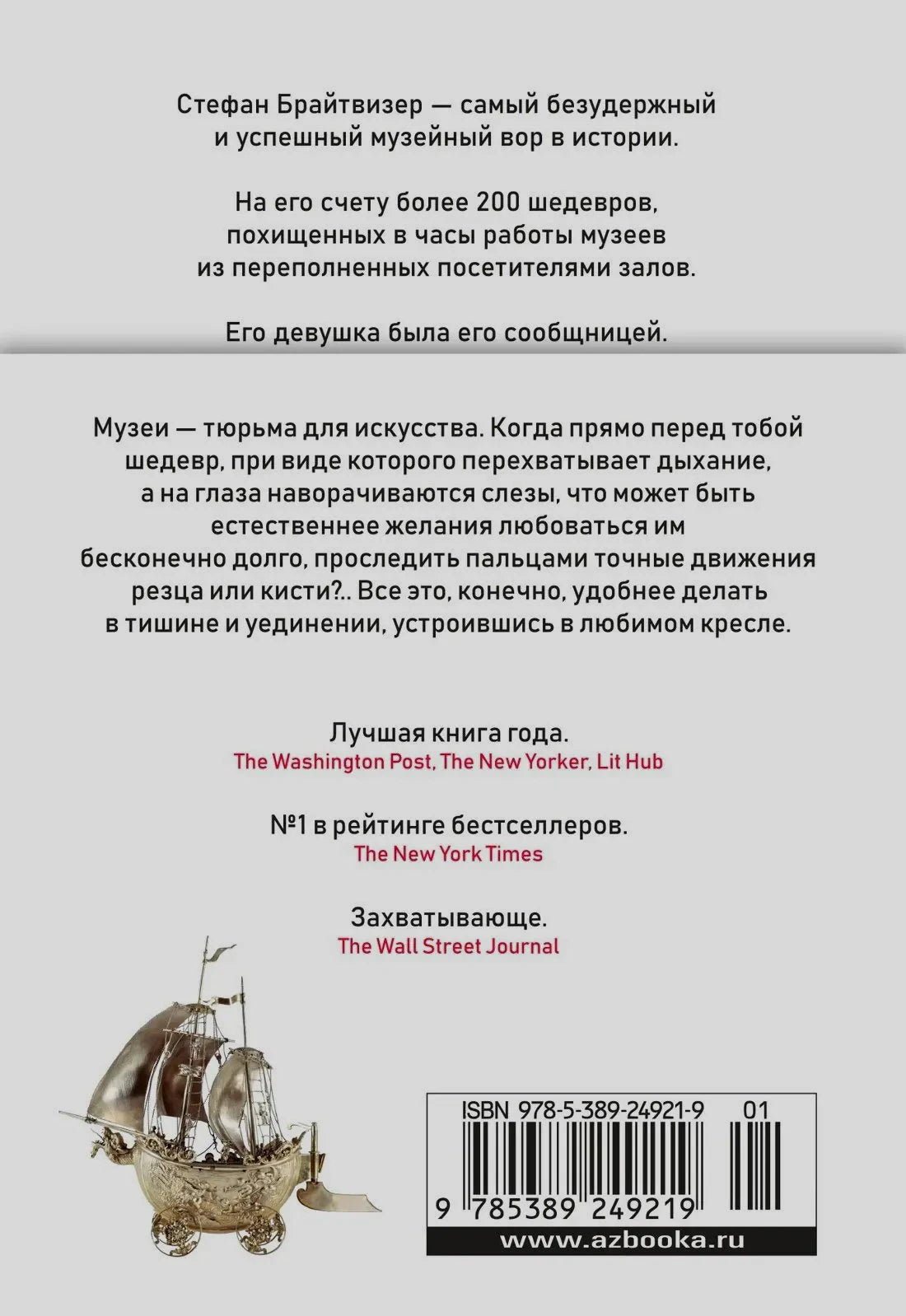 Стефан Брайтвизер — самый безудержный и успешный музейный вор в истории.

На его счету более 200 шедевров, похищенных в часы работы музеев из переполненных посетителями залов.

Его девушка была его сообщницей.

Музеи — тюрьма для искусства. Когда прямо перед тобой шедевр, при виде которого перехватывает дыхание, а на глаза наворачиваются слезы, что может быть естественнее желания любоваться им бесконечно долго, проследить пальцами точные движения резца или кисти?.. Все это, конечно, удобнее делать в тишине и уединении, устроившись в любимом кресле.

Лучшая книга года.
The Washington Post, The New Yorker, Lit Hub

№1 в рейтинге бестселлеров.
The New York Times

Захватывающе.
The Wall Street Journal

ISBN 978-5-389-24921-9 01

9 785389 249219

www.azbooka.ru